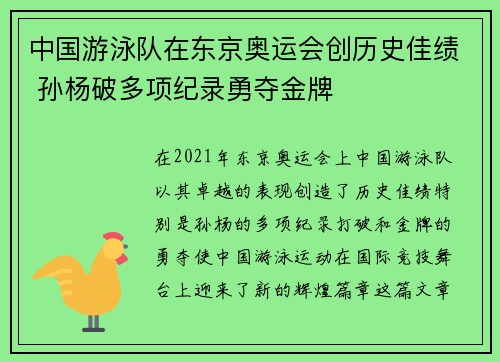 中国游泳队在东京奥运会创历史佳绩 孙杨破多项纪录勇夺金牌

在2021年东京奥运会上中国游泳队以其卓越的表现创造了历史佳绩特别是孙杨的多项纪录打破和金牌的勇夺使中国游泳运动在国际竞技舞台上迎来了新的辉煌篇章这篇文章